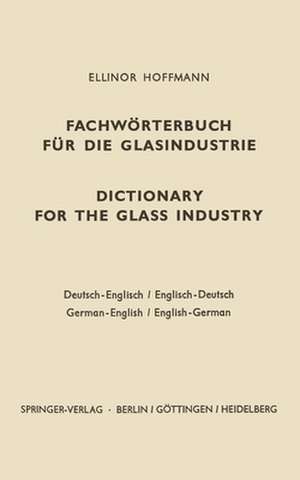 ELLINOR HOFFMANN

FACHWÖRTERBUCH FÜR DIE GLASINDUSTRIE

DICTIONARY FOR THE GLASS INDUSTRY

Deutsch-Englisch / Englisch-Deutsch
German-English / English-German

SPRINGER-VERLAG · BERLIN / GÖTTINGEN / HEIDELBERG